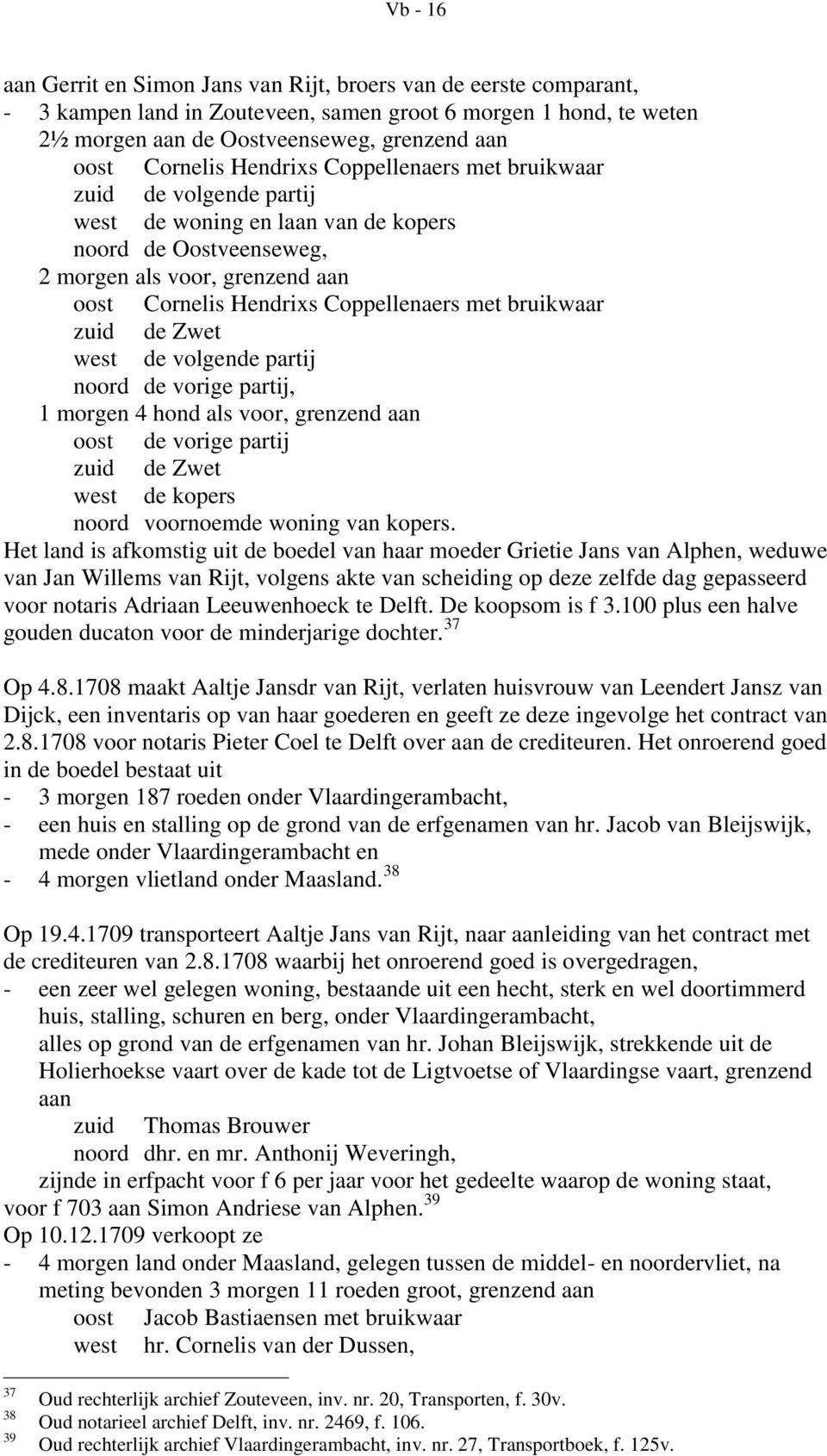 Vb - 16

aan Gerrit en Simon Jans van Rijt, broers van de eerste comparant,
- 3 kampen land in Zouteveen, samen groot 6 morgen 1 hond, te weten
2½ morgen aan de Oostveenseweg, grenzend aan
oost Cornelis Hendrixs Coppellenaers met bruikwaar
zuid de volgende partij
west de woning en laan van de kopers
noord de Oostveenseweg,
2 morgen als voor, grenzend aan
oost Cornelis Hendrixs Coppellenaers met bruikwaar
zuid de Zwet
west de volgende partij
noord de vorige partij,
1 morgen 4 hond als voor, grenzend aan
oost de vorige partij
zuid de Zwet
west de kopers
noord voornoemde woning van kopers.
Het land is afkomstig uit de boedel van haar moeder Grietie Jans van Alphen, weduwe van Jan Willems van Rijt, volgens akte van scheiding op deze zelfde dag gepasseerd voor notaris Adriaan Leeuwenhoeck te Delft. De koopsom is f 3.100 plus een halve gouden ducaton voor de minderjarige dochter. $^{37}$

Op 4.8.1708 maakt Aaltje Jansdr van Rijt, verlaten huisvrouw van Leendert Jansz van Dijck, een inventaris op van haar goederen en geeft ze deze ingevolge het contract van 2.8.1708 voor notaris Pieter Coel te Delft over aan de crediteuren. Het onroerend goed in de boedel bestaat uit
- 3 morgen 187 roeden onder Vlaardingerambacht,
- een huis en stalling op de grond van de erfgenamen van hr. Jacob van Bleijswijk, mede onder Vlaardingerambacht en
- 4 morgen vlietland onder Maasland. $^{38}$

Op 19.4.1709 transporteert Aaltje Jans van Rijt, naar aanleiding van het contract met de crediteuren van 2.8.1708 waarbij het onroerend goed is overgedragen,
- een zeer wel gelegen woning, bestaande uit een hecht, sterk en wel doortimmerd huis, stalling, schuren en berg, onder Vlaardingerambacht,
alles op grond van de erfgenamen van hr. Johan Bleijswijk, strekkende uit de Holierhoekse vaart over de kade tot de Ligtvoetse of Vlaardingse vaart, grenzend aan
zuid Thomas Brouwer
noord dhr. en mr. Anthonij Weveringh,
zijnde in erfpacht voor f 6 per jaar voor het gedeelte waarop de woning staat,
voor f 703 aan Simon Andriese van Alphen. $^{39}$
Op 10.12.1709 verkoopt ze
- 4 morgen land onder Maasland, gelegen tussen de middel- en noordervliet, na meting bevonden 3 morgen 11 roeden groot, grenzend aan
oost Jacob Bastiaensen met bruikwaar
west hr. Cornelis van der Dussen,

$^{37}$ Oud rechterlijk archief Zouteveen, inv. nr. 20, Transporten, f. 30v.
$^{38}$ Oud notarieel archief Delft, inv. nr. 2469, f. 106.
$^{39}$ Oud rechterlijk archief Vlaardingerambacht, inv. nr. 27, Transportboek, f. 125v.